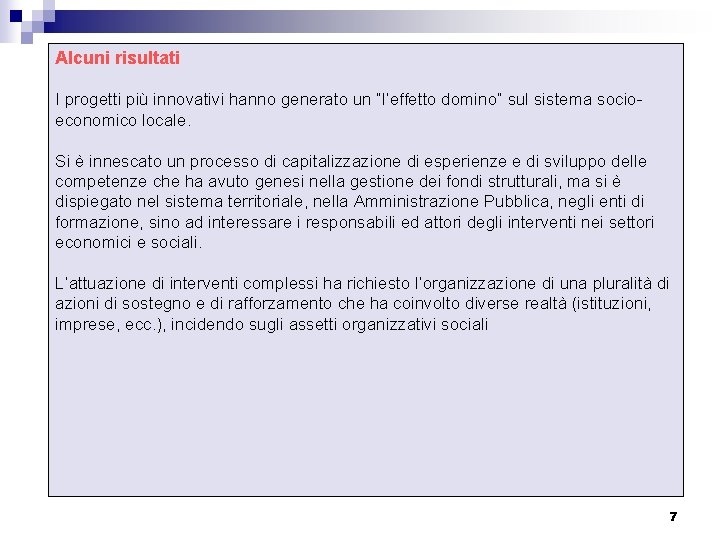 Alcuni risultati

I progetti più innovativi hanno generato un "l'effetto domino" sul sistema socio-economico locale.

Si è innescato un processo di capitalizzazione di esperienze e di sviluppo delle competenze che ha avuto genesi nella gestione dei fondi strutturali, ma si è dispiegato nel sistema territoriale, nella Amministrazione Pubblica, negli enti di formazione, sino ad interessare i responsabili ed attori degli interventi nei settori economici e sociali.

L'attuazione di interventi complessi ha richiesto l'organizzazione di una pluralità di azioni di sostegno e di rafforzamento che ha coinvolto diverse realtà (istituzioni, imprese, ecc.), incidendo sugli assetti organizzativi sociali

7